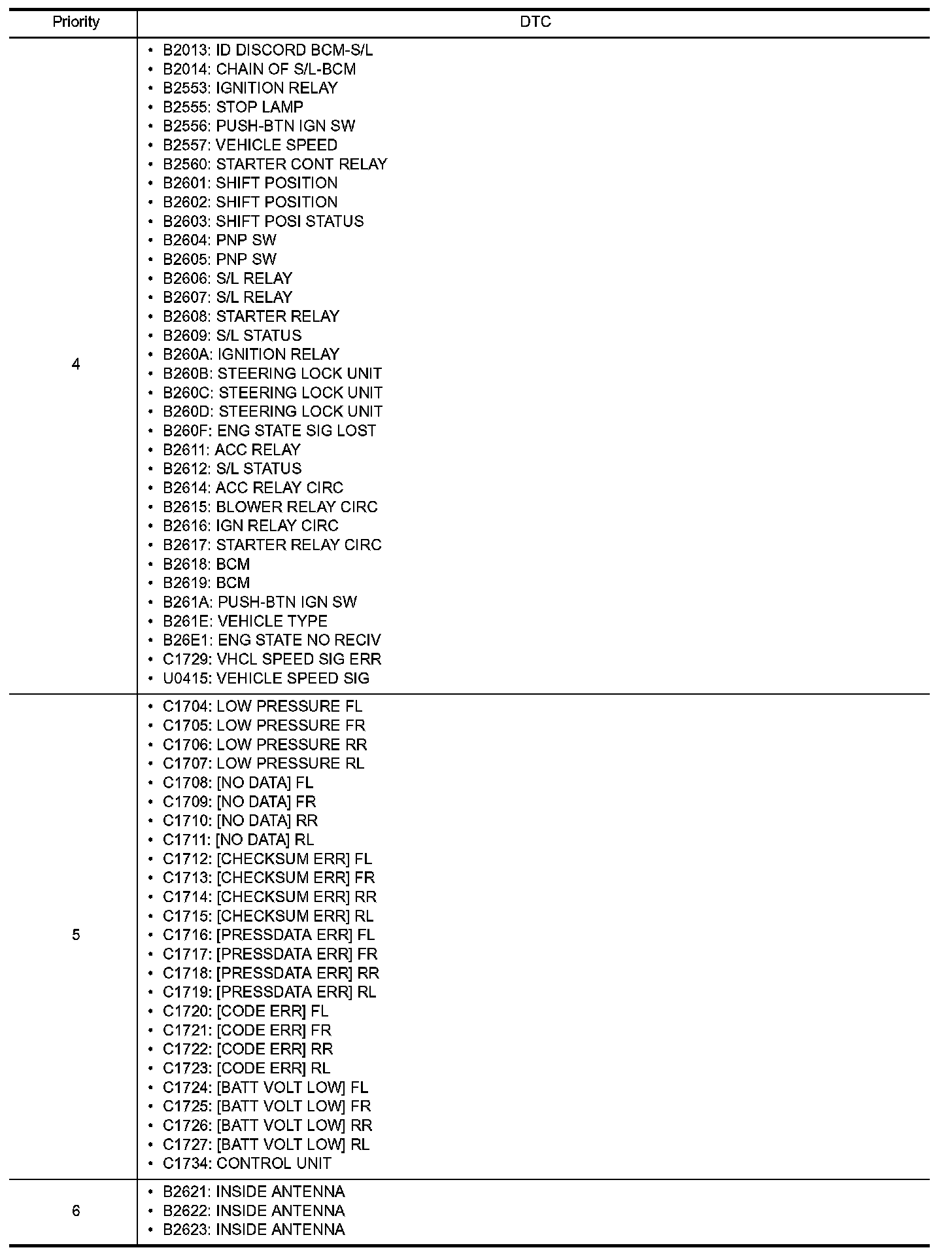 | Priority | DTC |
|---|---|
| 4 | • B2013: ID DISCORD BCM-S/L<br>• B2014: CHAIN OF S/L-BCM<br>• B2553: IGNITION RELAY<br>• B2555: STOP LAMP<br>• B2556: PUSH-BTN IGN SW<br>• B2557: VEHICLE SPEED<br>• B2560: STARTER CONT RELAY<br>• B2601: SHIFT POSITION<br>• B2602: SHIFT POSITION<br>• B2603: SHIFT POSI STATUS<br>• B2604: PNP SW<br>• B2605: PNP SW<br>• B2606: S/L RELAY<br>• B2607: S/L RELAY<br>• B2608: STARTER RELAY<br>• B2609: S/L STATUS<br>• B260A: IGNITION RELAY<br>• B260B: STEERING LOCK UNIT<br>• B260C: STEERING LOCK UNIT<br>• B260D: STEERING LOCK UNIT<br>• B260F: ENG STATE SIG LOST<br>• B2611: ACC RELAY<br>• B2612: S/L STATUS<br>• B2614: ACC RELAY CIRC<br>• B2615: BLOWER RELAY CIRC<br>• B2616: IGN RELAY CIRC<br>• B2617: STARTER RELAY CIRC<br>• B2618: BCM<br>• B2619: BCM<br>• B261A: PUSH-BTN IGN SW<br>• B261E: VEHICLE TYPE<br>• B26E1: ENG STATE NO RECIV<br>• C1729: VHCL SPEED SIG ERR<br>• U0415: VEHICLE SPEED SIG |
| 5 | • C1704: LOW PRESSURE FL<br>• C1705: LOW PRESSURE FR<br>• C1706: LOW PRESSURE RR<br>• C1707: LOW PRESSURE RL<br>• C1708: [NO DATA] FL<br>• C1709: [NO DATA] FR<br>• C1710: [NO DATA] RR<br>• C1711: [NO DATA] RL<br>• C1712: [CHECKSUM ERR] FL<br>• C1713: [CHECKSUM ERR] FR<br>• C1714: [CHECKSUM ERR] RR<br>• C1715: [CHECKSUM ERR] RL<br>• C1716: [PRESSDATA ERR] FL<br>• C1717: [PRESSDATA ERR] FR<br>• C1718: [PRESSDATA ERR] RR<br>• C1719: [PRESSDATA ERR] RL<br>• C1720: [CODE ERR] FL<br>• C1721: [CODE ERR] FR<br>• C1722: [CODE ERR] RR<br>• C1723: [CODE ERR] RL<br>• C1724: [BATT VOLT LOW] FL<br>• C1725: [BATT VOLT LOW] FR<br>• C1726: [BATT VOLT LOW] RR<br>• C1727: [BATT VOLT LOW] RL<br>• C1734: CONTROL UNIT |
| 6 | • B2621: INSIDE ANTENNA<br>• B2622: INSIDE ANTENNA<br>• B2623: INSIDE ANTENNA |